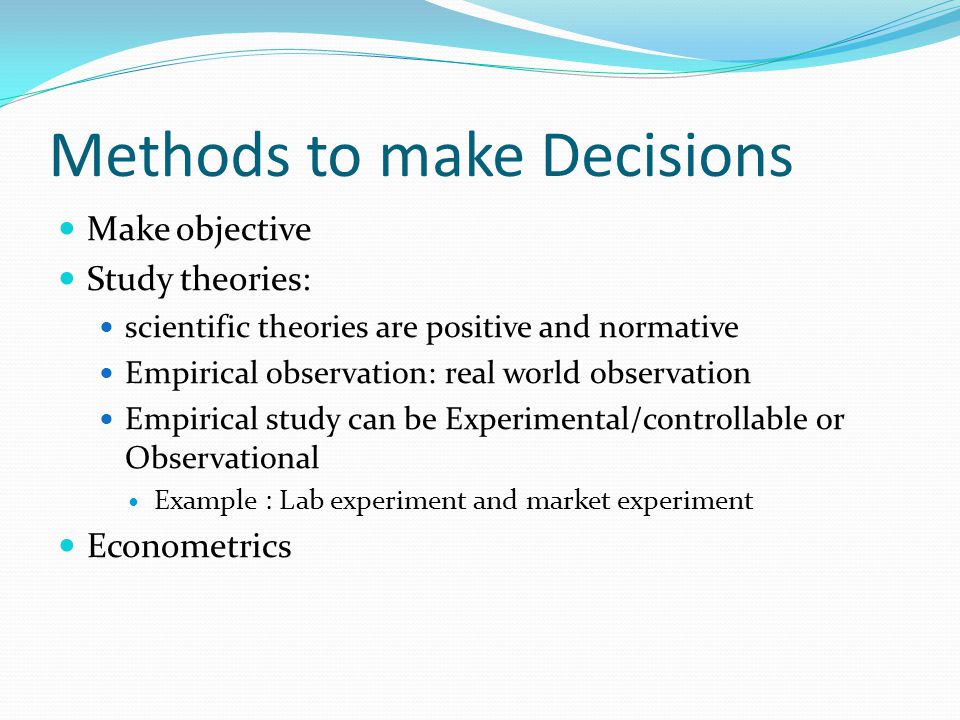 Methods to make Decisions

- Make objective
- Study theories:
  - scientific theories are positive and normative
  - Empirical observation: real world observation
  - Empirical study can be Experimental/controllable or Observational
    - Example : Lab experiment and market experiment
- Econometrics